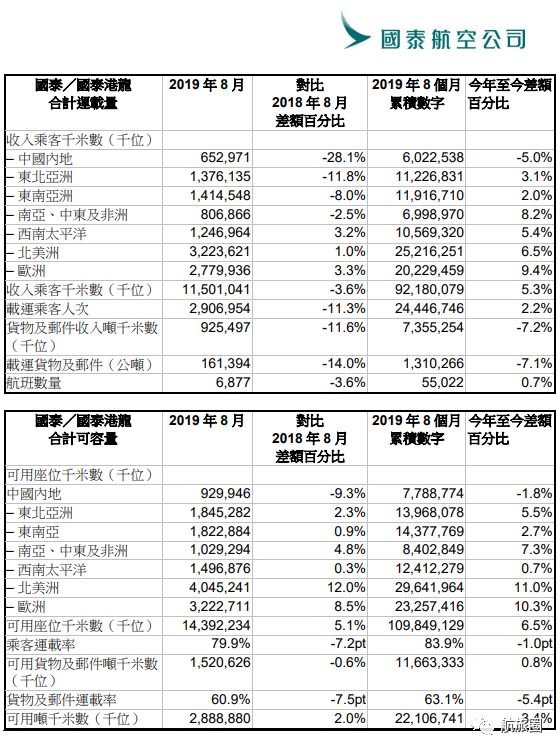 國泰航空公司

| 國泰／國泰港龍 合計運載量 | 2019 年 8 月 | 對比 2018 年 8 月 差額百分比 | 2019 年 8 個月 累積數字 | 今年至今差額 百分比 |
|---|---|---|---|---|
| 收入乘客千米數（千位） | | | | |
| – 中國內地 | 652,971 | -28.1% | 6,022,538 | -5.0% |
| – 東北亞洲 | 1,376,135 | -11.8% | 11,226,831 | 3.1% |
| – 東南亞洲 | 1,414,548 | -8.0% | 11,916,710 | 2.0% |
| – 南亞、中東及非洲 | 806,866 | -2.5% | 6,998,970 | 8.2% |
| – 西南太平洋 | 1,246,964 | 3.2% | 10,569,320 | 5.4% |
| – 北美洲 | 3,223,621 | 1.0% | 25,216,251 | 6.5% |
| – 歐洲 | 2,779,936 | 3.3% | 20,229,459 | 9.4% |
| 收入乘客千米數（千位） | 11,501,041 | -3.6% | 92,180,079 | 5.3% |
| 載運乘客人次 | 2,906,954 | -11.3% | 24,446,746 | 2.2% |
| 貨物及郵件收入噸千米數（千位） | 925,497 | -11.6% | 7,355,254 | -7.2% |
| 載運貨物及郵件（公噸） | 161,394 | -14.0% | 1,310,266 | -7.1% |
| 航班數量 | 6,877 | -3.6% | 55,022 | 0.7% |

| 國泰／國泰港龍 合計可容量 | 2019 年 8 月 | 對比 2018 年 8 月 差額百分比 | 2019 年 8 個月 累積數字 | 今年至今差額 百分比 |
|---|---|---|---|---|
| 可用座位千米數（千位） | | | | |
| 中國內地 | 929,946 | -9.3% | 7,788,774 | -1.8% |
| – 東北亞洲 | 1,845,282 | 2.3% | 13,968,078 | 5.5% |
| – 東南亞 | 1,822,884 | 0.9% | 14,377,769 | 2.7% |
| – 南亞、中東及非洲 | 1,029,294 | 4.8% | 8,402,849 | 7.3% |
| – 西南太平洋 | 1,496,876 | 0.3% | 12,412,279 | 0.7% |
| – 北美洲 | 4,045,241 | 12.0% | 29,641,964 | 11.0% |
| – 歐洲 | 3,222,711 | 8.5% | 23,257,416 | 10.3% |
| 可用座位千米數（千位） | 14,392,234 | 5.1% | 109,849,129 | 6.5% |
| 乘客運載率 | 79.9% | -7.2pt | 83.9% | -1.0pt |
| 可用貨物及郵件噸千米數（千位） | 1,520,626 | -0.6% | 11,663,333 | 0.8% |
| 貨物及郵件運載率 | 60.9% | -7.5pt | 63.1% | -5.4pt |
| 可用噸千米數（千位） | 2,888,880 | 2.0% | 22,106,741 | 3.4% |

航旅圈